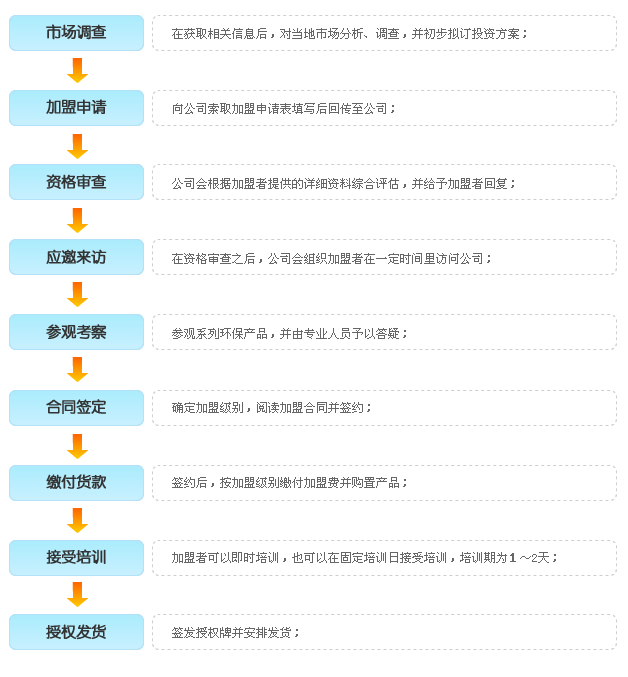 市场调查

在获取相关信息后，对当地市场分析、调查，并初步拟订投资方案；

加盟申请

向公司索取加盟申请表填写后回传至公司；

资格审查

公司会根据加盟者提供的详细资料综合评估，并给予加盟者回复；

应邀来访

在资格审查之后，公司会组织加盟者在一定时间里访问公司；

参观考察

参观系列环保产品，并由专业人员予以答疑；

合同签定

确定加盟级别，阅读加盟合同并签约；

缴付货款

签约后，按加盟级别缴付加盟费并购置产品；

接受培训

加盟者可以即时培训，也可以在固定培训日接受培训，培训期为1～2天；

授权发货

签发授权牌并安排发货；